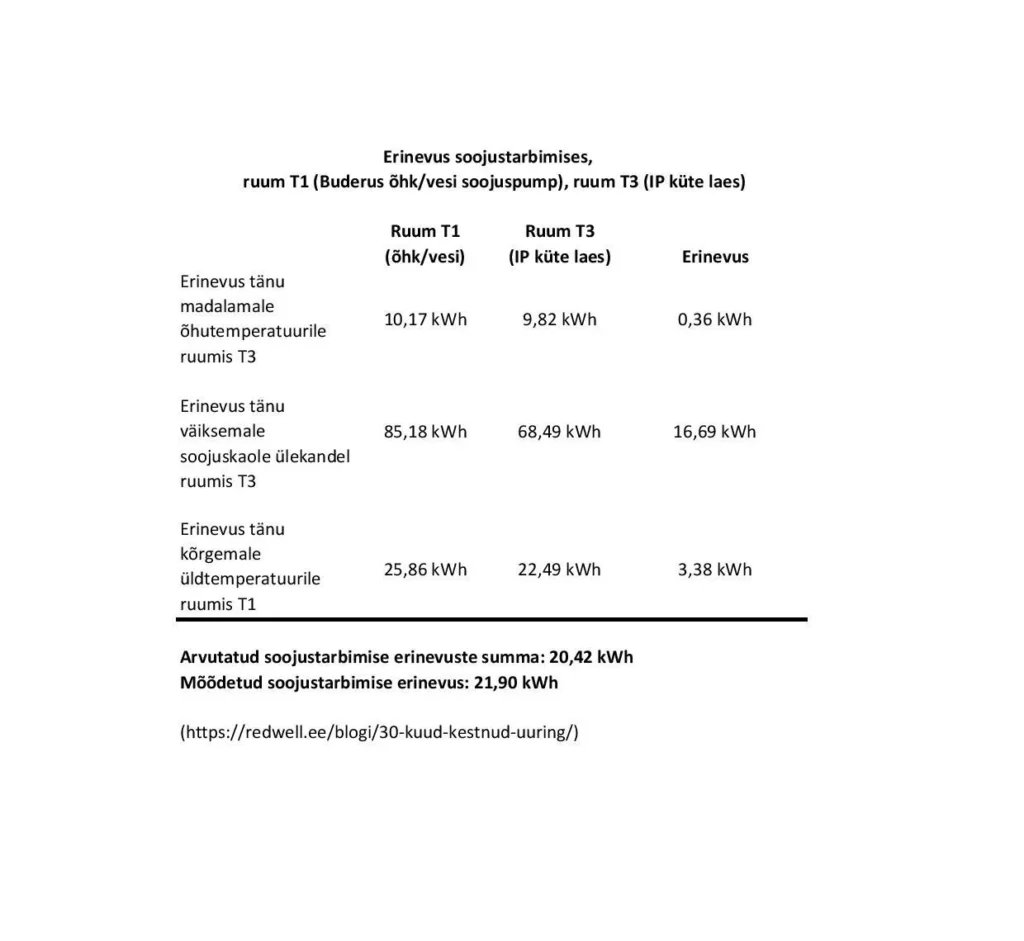 Erinevus soojustarbimises,
ruum T1 (Buderus õhk/vesi soojuspump), ruum T3 (IP küte laes)

| | Ruum T1 (õhk/vesi) | Ruum T3 (IP küte laes) | Erinevus |
|---|---|---|---|
| Erinevus tänu madalamale õhutemperatuurile ruumis T3 | 10,17 kWh | 9,82 kWh | 0,36 kWh |
| Erinevus tänu väiksemale soojuskaole ülekandel ruumis T3 | 85,18 kWh | 68,49 kWh | 16,69 kWh |
| Erinevus tänu kõrgemale üldtemperatuurile ruumis T1 | 25,86 kWh | 22,49 kWh | 3,38 kWh |

Arvutatud soojustarbimise erinevuste summa: 20,42 kWh
Mõõdetud soojustarbimise erinevus: 21,90 kWh

(https://redwell.ee/blogi/30-kuud-kestnud-uuring/)